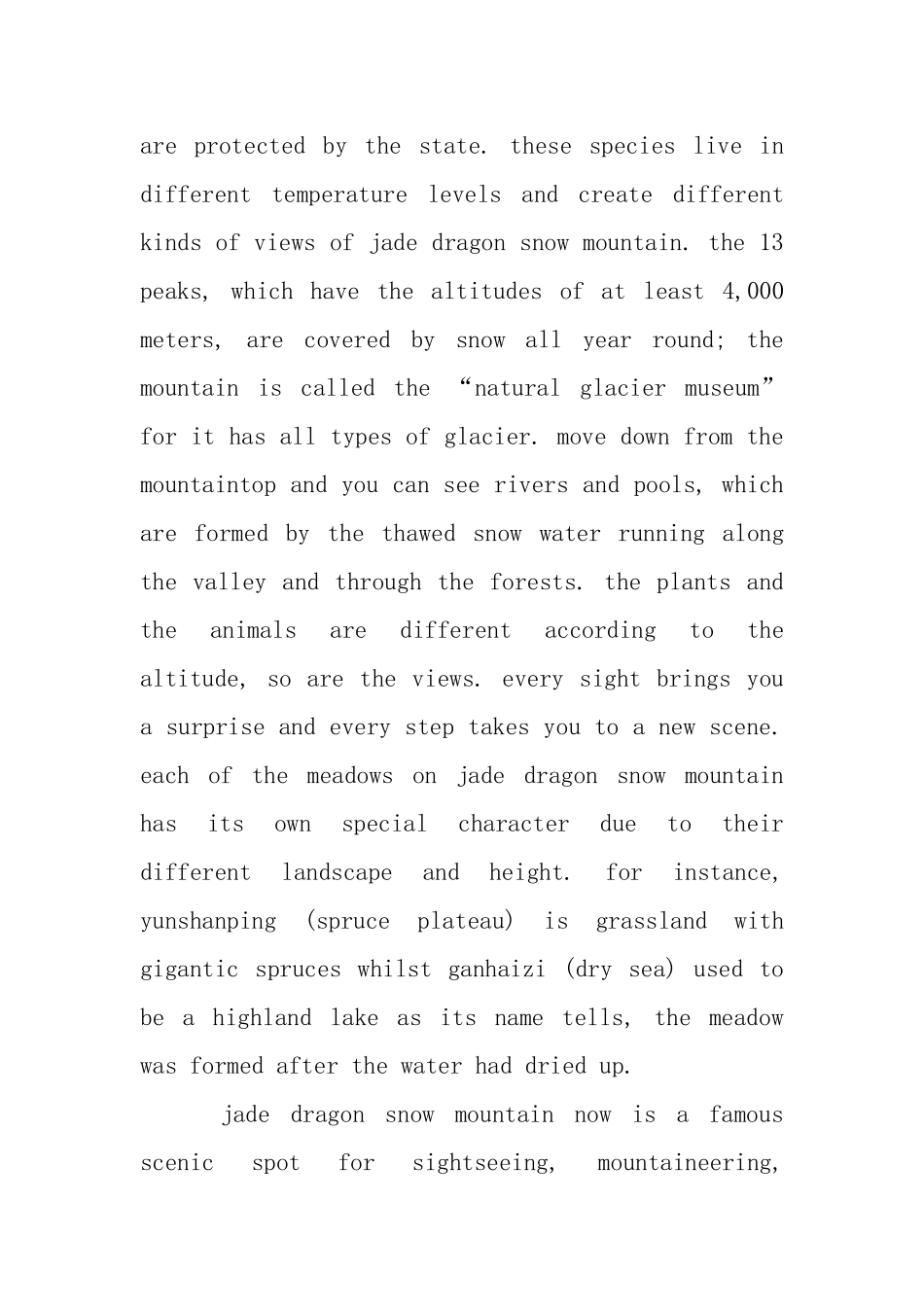 are protected by the state. these species live in different temperature levels and create different kinds of views of jade dragon snow mountain. the 13 peaks, which have the altitudes of at least 4,000 meters, are covered by snow all year round; the mountain is called the "natural glacier museum" for it has all types of glacier. move down from the mountaintop and you can see rivers and pools, which are formed by the thawed snow water running along the valley and through the forests. the plants and the animals are different according to the altitude, so are the views. every sight brings you a surprise and every step takes you to a new scene. each of the meadows on jade dragon snow mountain has its own special character due to their different landscape and height. for instance, yunshanping (spruce plateau) is grassland with gigantic spruces whilst ganhaizi (dry sea) used to be a highland lake as its name tells, the meadow was formed after the water had dried up.

jade dragon snow mountain now is a famous scenic spot for sightseeing, mountaineering,